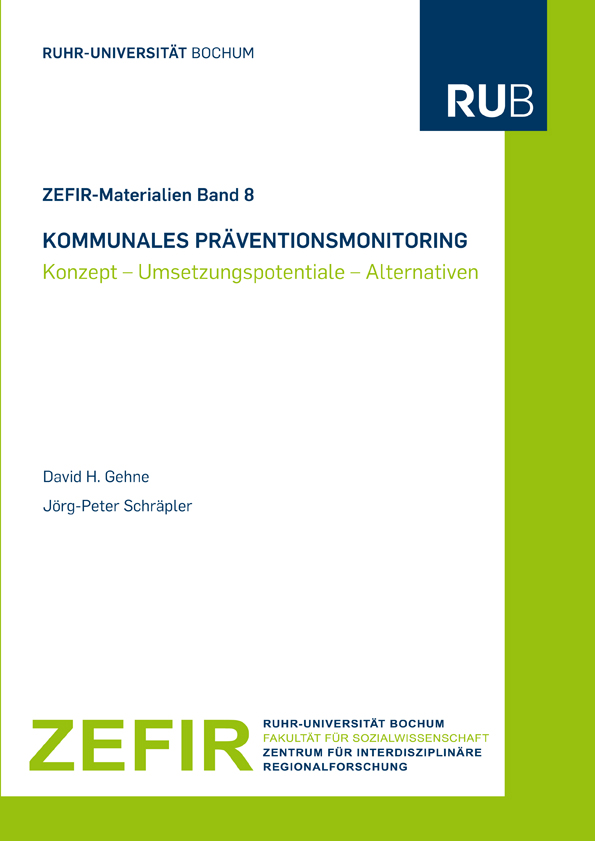 RUHR-UNIVERSITÄT BOCHUM

RUB

ZEFIR-Materialien Band 8

KOMMUNALES PRÄVENTIONSMONITORING

Konzept – Umsetzungspotentiale – Alternativen

David H. Gehne

Jörg-Peter Schräpler

ZEFIR

RUHR-UNIVERSITÄT BOCHUM
FAKULTÄT FÜR SOZIALWISSENSCHAFT
ZENTRUM FÜR INTERDISZIPLINÄRE REGIONALFORSCHUNG